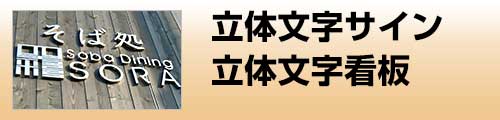 そば処
Soba Dining
SORA

立体文字サイン
立体文字看板